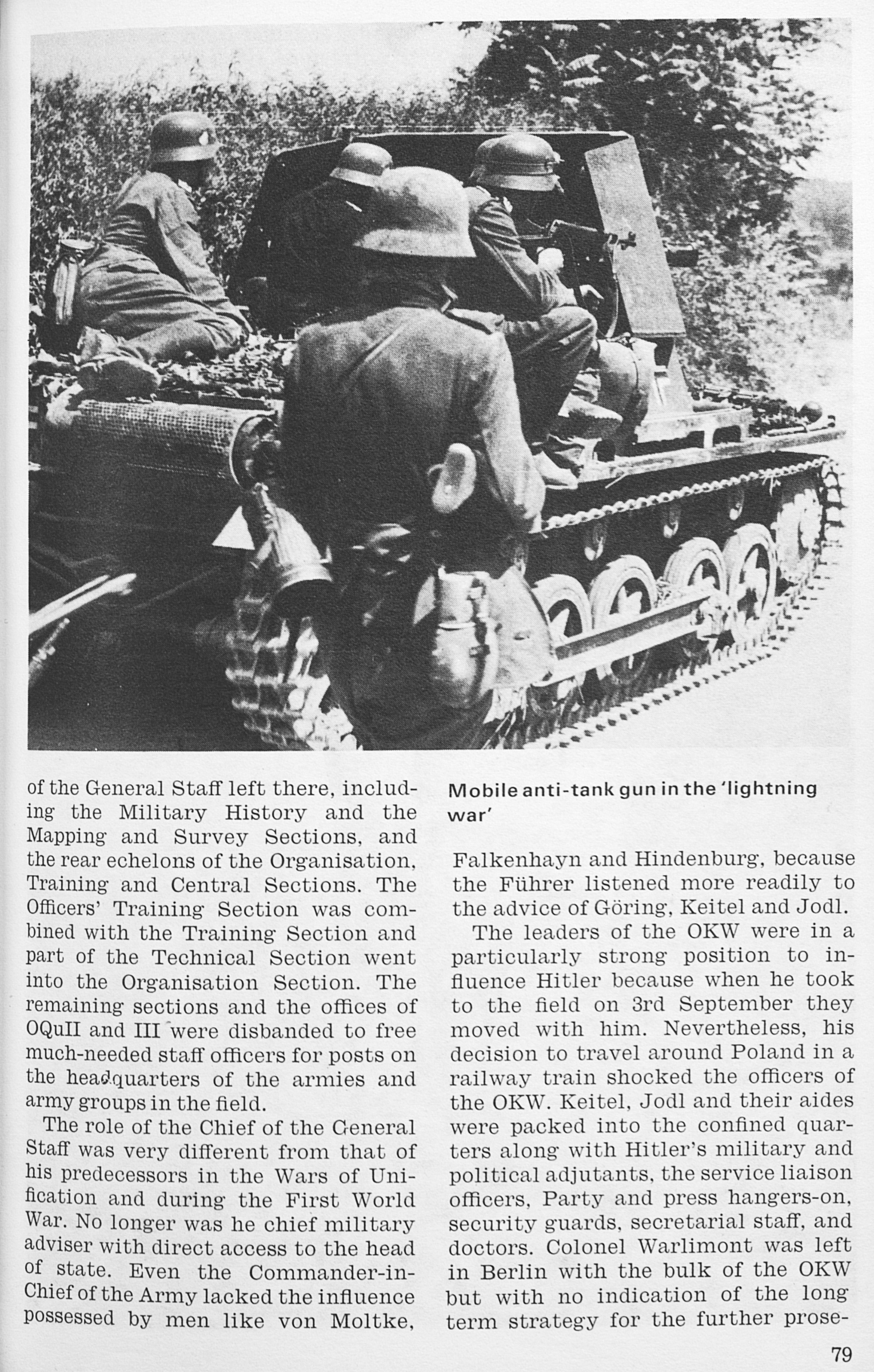 of the General Staff left there, including the Military History and the Mapping and Survey Sections, and the rear echelons of the Organisation, Training and Central Sections. The Officers' Training Section was combined with the Training Section and part of the Technical Section went into the Organisation Section. The remaining sections and the offices of OQuII and III were disbanded to free much-needed staff officers for posts on the headquarters of the armies and army groups in the field.

The role of the Chief of the General Staff was very different from that of his predecessors in the Wars of Unification and during the First World War. No longer was he chief military adviser with direct access to the head of state. Even the Commander-in-Chief of the Army lacked the influence possessed by men like von Moltke,

Mobile anti-tank gun in the 'lightning war'

Falkenhayn and Hindenburg, because the Führer listened more readily to the advice of Göring, Keitel and Jodl.

The leaders of the OKW were in a particularly strong position to influence Hitler because when he took to the field on 3rd September they moved with him. Nevertheless, his decision to travel around Poland in a railway train shocked the officers of the OKW. Keitel, Jodl and their aides were packed into the confined quarters along with Hitler's military and political adjutants, the service liaison officers, Party and press hangers-on, security guards, secretarial staff, and doctors. Colonel Warlimont was left in Berlin with the bulk of the OKW but with no indication of the long term strategy for the further prose-

79